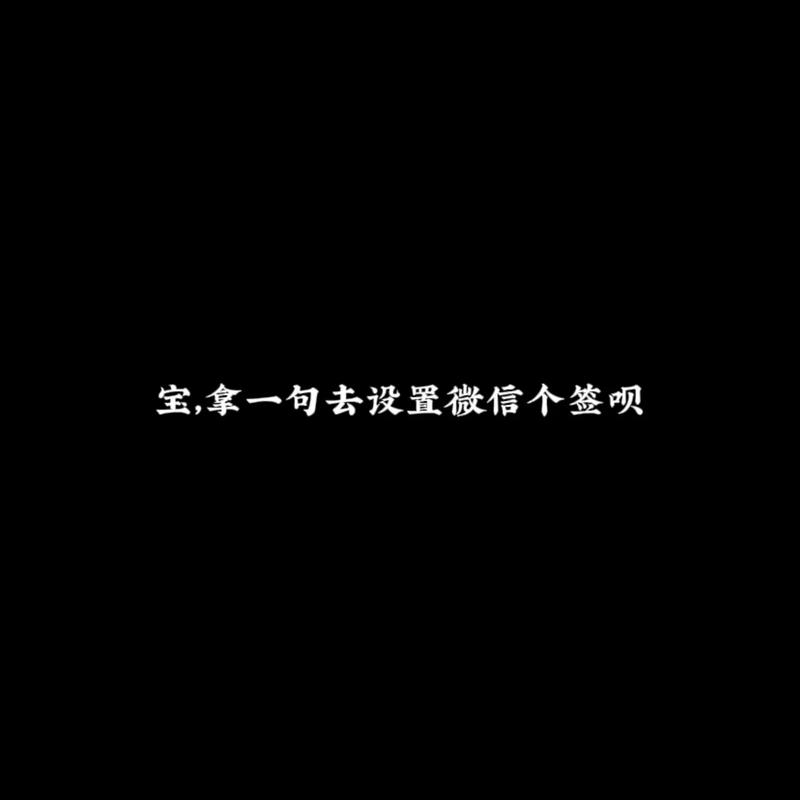 宝,拿一句去设置微信个签呗